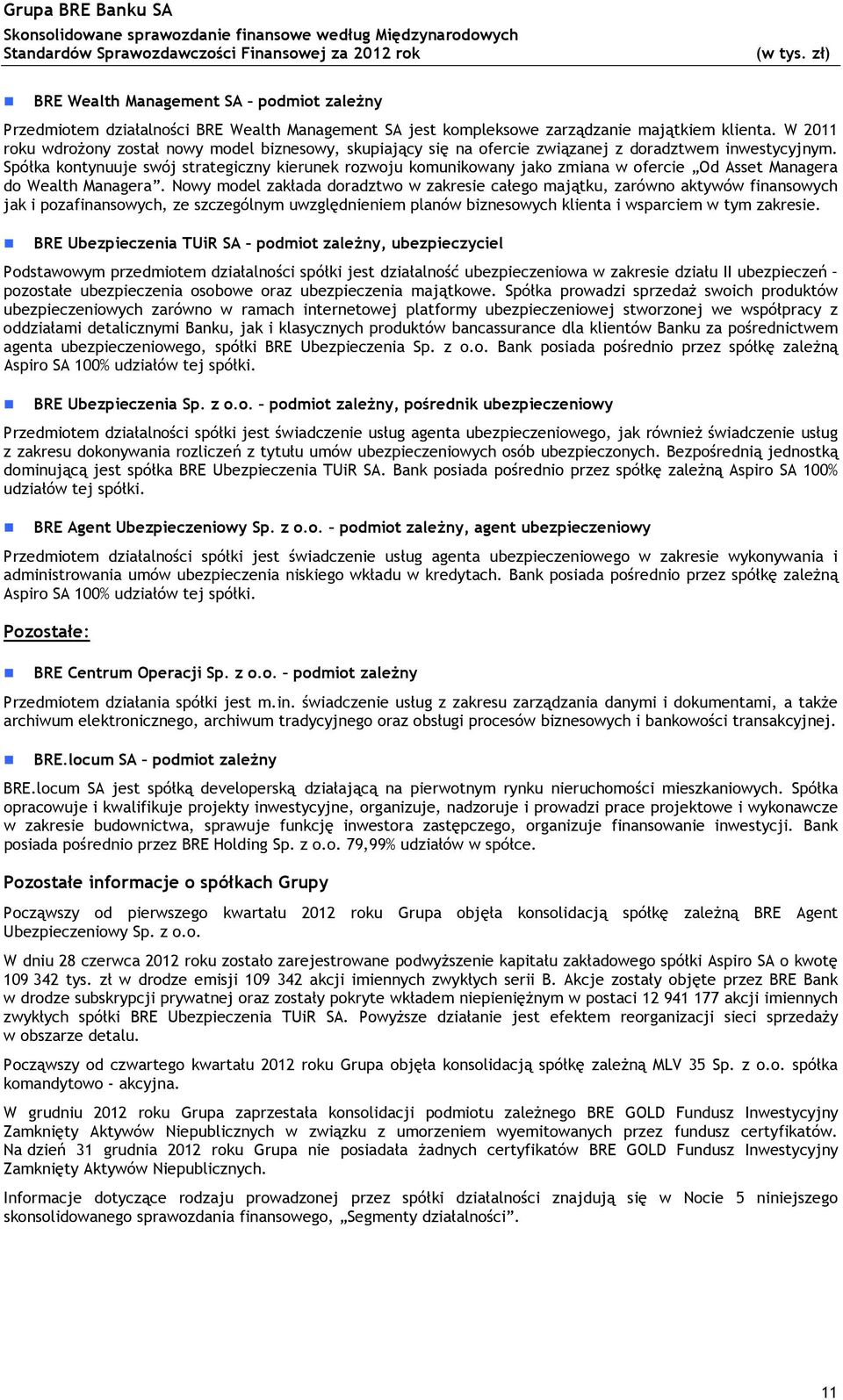 Grupa BRE Banku SA
Skonsolidowane sprawozdanie finansowe według Międzynarodowych Standardów Sprawozdawczości Finansowej za 2012 rok (w tys. zł)

BRE Wealth Management SA – podmiot zależny

Przedmiotem działalności BRE Wealth Management SA jest kompleksowe zarządzanie majątkiem klienta. W 2011 roku wdrożony został nowy model biznesowy, skupiający się na ofercie związanej z doradztwem inwestycyjnym. Spółka kontynuuje swój strategiczny kierunek rozwoju komunikowany jako zmiana w ofercie „Od Asset Managera do Wealth Managera”. Nowy model zakłada doradztwo w zakresie całego majątku, zarówno aktywów finansowych jak i pozafinansowych, ze szczególnym uwzględnieniem planów biznesowych klienta i wsparciem w tym zakresie.

BRE Ubezpieczenia TUiR SA – podmiot zależny, ubezpieczyciel

Podstawowym przedmiotem działalności spółki jest działalność ubezpieczeniowa w zakresie działu II ubezpieczeń – pozostałe ubezpieczenia osobowe oraz ubezpieczenia majątkowe. Spółka prowadzi sprzedaż swoich produktów ubezpieczeniowych zarówno w ramach internetowej platformy ubezpieczeniowej stworzonej we współpracy z oddziałami detalicznymi Banku, jak i klasycznych produktów bancassurance dla klientów Banku za pośrednictwem agenta ubezpieczeniowego, spółki BRE Ubezpieczenia Sp. z o.o. Bank posiada pośrednio przez spółkę zależną Aspiro SA 100% udziałów tej spółki.

BRE Ubezpieczenia Sp. z o.o. – podmiot zależny, pośrednik ubezpieczeniowy

Przedmiotem działalności spółki jest świadczenie usług agenta ubezpieczeniowego, jak również świadczenie usług z zakresu dokonywania rozliczeń z tytułu umów ubezpieczeniowych osób ubezpieczonych. Bezpośrednią jednostką dominującą jest spółka BRE Ubezpieczenia TUiR SA. Bank posiada pośrednio przez spółkę zależną Aspiro SA 100% udziałów tej spółki.

BRE Agent Ubezpieczeniowy Sp. z o.o. – podmiot zależny, agent ubezpieczeniowy

Przedmiotem działalności spółki jest świadczenie usług agenta ubezpieczeniowego w zakresie wykonywania i administrowania umów ubezpieczenia niskiego wkładu w kredytach. Bank posiada pośrednio przez spółkę zależną Aspiro SA 100% udziałów tej spółki.

Pozostałe:

BRE Centrum Operacji Sp. z o.o. – podmiot zależny

Przedmiotem działania spółki jest m.in. świadczenie usług z zakresu zarządzania danymi i dokumentami, a także archiwum elektronicznego, archiwum tradycyjnego oraz obsługi procesów biznesowych i bankowości transakcyjnej.

BRE.locum SA – podmiot zależny

BRE.locum SA jest spółką developerską działającą na pierwotnym rynku nieruchomości mieszkaniowych. Spółka opracowuje i kwalifikuje projekty inwestycyjne, organizuje, nadzoruje i prowadzi prace projektowe i wykonawcze w zakresie budownictwa, sprawuje funkcję inwestora zastępczego, organizuje finansowanie inwestycji. Bank posiada pośrednio przez BRE Holding Sp. z o.o. 79,99% udziałów w spółce.

Pozostałe informacje o spółkach Grupy

Począwszy od pierwszego kwartału 2012 roku Grupa objęła konsolidacją spółkę zależną BRE Agent Ubezpieczeniowy Sp. z o.o.

W dniu 28 czerwca 2012 roku zostało zarejestrowane podwyższenie kapitału zakładowego spółki Aspiro SA o kwotę 109 342 tys. zł w drodze emisji 109 342 akcji imiennych zwykłych serii B. Akcje zostały objęte przez BRE Bank w drodze subskrypcji prywatnej oraz zostały pokryte wkładem niepieniężnym w postaci 12 941 177 akcji imiennych zwykłych spółki BRE Ubezpieczenia TUiR SA. Powyższe działanie jest efektem reorganizacji sieci sprzedaży w obszarze detalu.

Począwszy od czwartego kwartału 2012 roku Grupa objęła konsolidacją spółkę zależną MLV 35 Sp. z o.o. spółka komandytowo - akcyjna.

W grudniu 2012 roku Grupa zaprzestała konsolidacji podmiotu zależnego BRE GOLD Fundusz Inwestycyjny Zamknięty Aktywów Niepublicznych w związku z umorzeniem wyemitowanych przez fundusz certyfikatów. Na dzień 31 grudnia 2012 roku Grupa nie posiadała żadnych certyfikatów BRE GOLD Fundusz Inwestycyjny Zamknięty Aktywów Niepublicznych.

Informacje dotyczące rodzaju prowadzonej przez spółki działalności znajdują się w Nocie 5 niniejszego skonsolidowanego sprawozdania finansowego, „Segmenty działalności”.

11